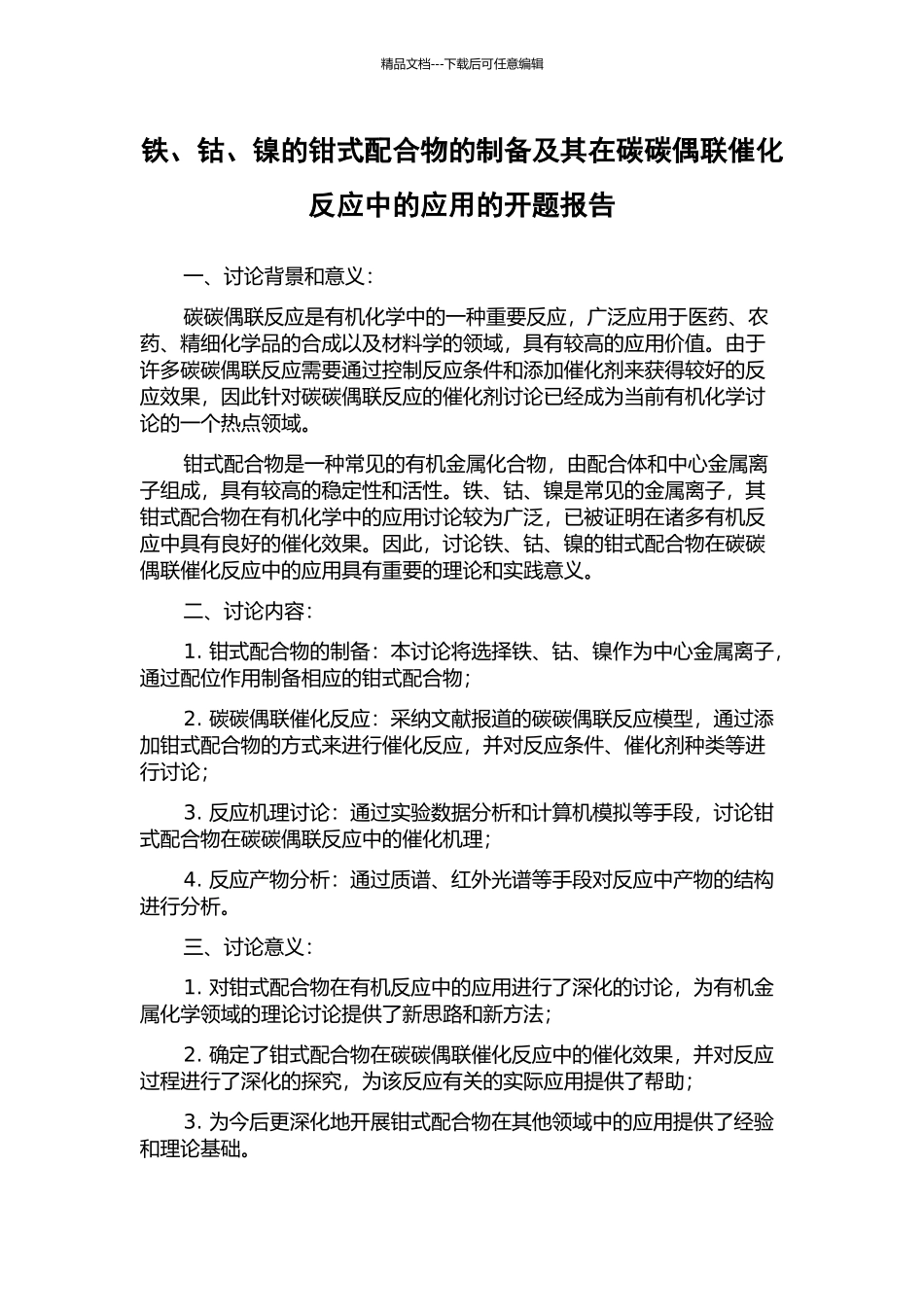 精品文档---下载后可任意编辑

铁、钴、镍的钳式配合物的制备及其在碳碳偶联催化反应中的应用的开题报告

一、讨论背景和意义：

碳碳偶联反应是有机化学中的一种重要反应，广泛应用于医药、农药、精细化学品的合成以及材料学的领域，具有较高的应用价值。由于许多碳碳偶联反应需要通过控制反应条件和添加催化剂来获得较好的反应效果，因此针对碳碳偶联反应的催化剂讨论已经成为当前有机化学讨论的一个热点领域。

钳式配合物是一种常见的有机金属化合物，由配合体和中心金属离子组成，具有较高的稳定性和活性。铁、钴、镍是常见的金属离子，其钳式配合物在有机化学中的应用讨论较为广泛，已被证明在诸多有机反应中具有良好的催化效果。因此，讨论铁、钴、镍的钳式配合物在碳碳偶联催化反应中的应用具有重要的理论和实践意义。

二、讨论内容：

1. 钳式配合物的制备：本讨论将选择铁、钴、镍作为中心金属离子，通过配位作用制备相应的钳式配合物；

2. 碳碳偶联催化反应：采纳文献报道的碳碳偶联反应模型，通过添加钳式配合物的方式来进行催化反应，并对反应条件、催化剂种类等进行讨论；

3. 反应机理讨论：通过实验数据分析和计算机模拟等手段，讨论钳式配合物在碳碳偶联反应中的催化机理；

4. 反应产物分析：通过质谱、红外光谱等手段对反应中产物的结构进行分析。

三、讨论意义：

1. 对钳式配合物在有机反应中的应用进行了深化的讨论，为有机金属化学领域的理论讨论提供了新思路和新方法；

2. 确定了钳式配合物在碳碳偶联催化反应中的催化效果，并对反应过程进行了深化的探究，为该反应有关的实际应用提供了帮助；

3. 为今后更深化地开展钳式配合物在其他领域中的应用提供了经验和理论基础。